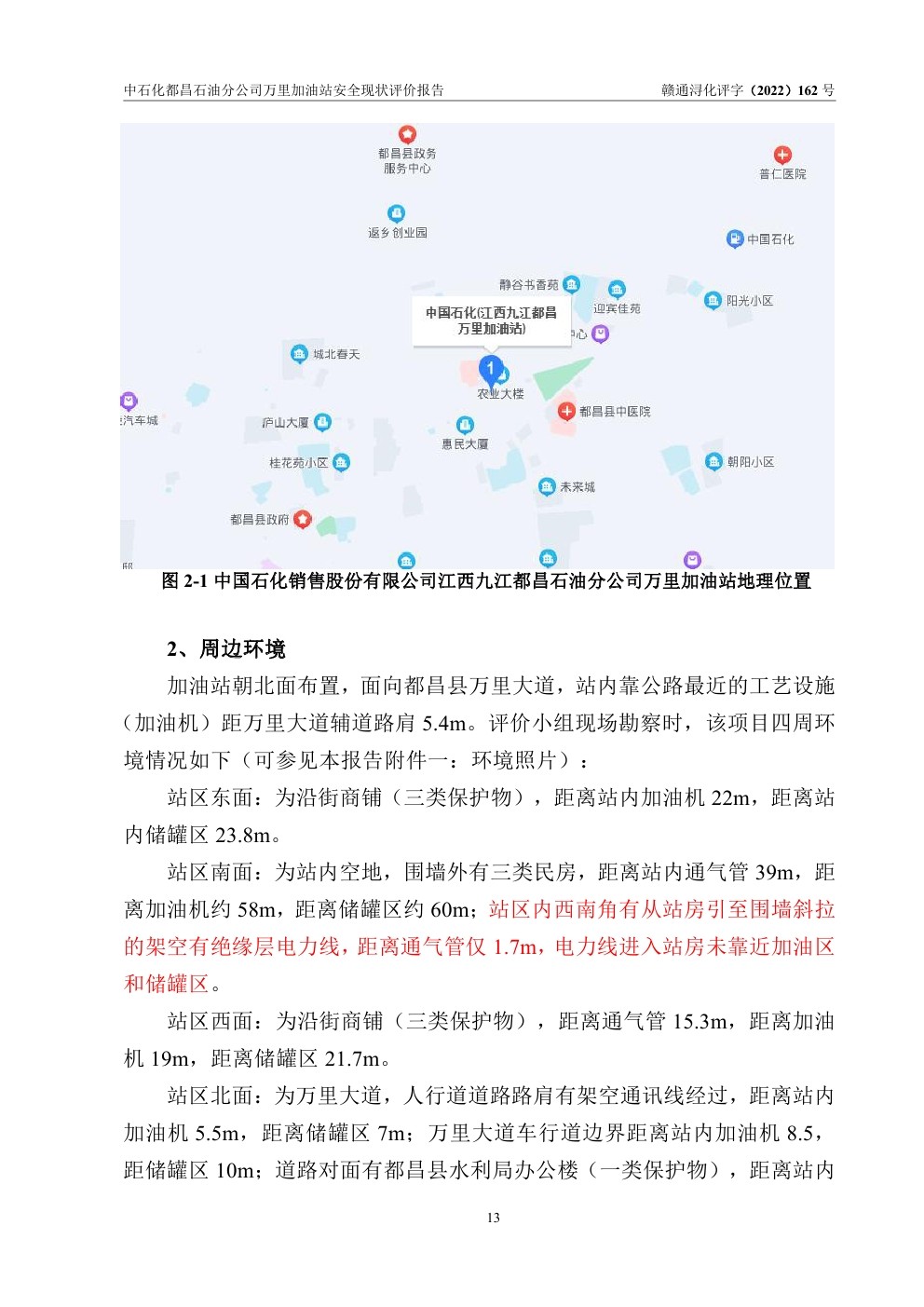 中石化都昌石油分公司万里加油站安全现状评价报告

赣通浔化评字（2022）162 号

都昌县政务服务中心

普仁医院

返乡创业园

中国石化

静谷书香苑

迎宾佳苑

阳光小区

中国石化(江西九江都昌万里加油站)

中心

城北春天

1

农业大楼

汽车城

都昌县中医院

庐山大厦

惠民大厦

桂花苑小区

朝阳小区

未来城

都昌县政府

图 2-1 中国石化销售股份有限公司江西九江都昌石油分公司万里加油站地理位置

2、周边环境

加油站朝北面布置，面向都昌县万里大道，站内靠公路最近的工艺设施（加油机）距万里大道辅道路肩 5.4m。评价小组现场勘察时，该项目四周环境情况如下（可参见本报告附件一：环境照片）：

站区东面：为沿街商铺（三类保护物），距离站内加油机 22m，距离站内储罐区 23.8m。

站区南面：为站内空地，围墙外有三类民房，距离站内通气管 39m，距离加油机约 58m，距离储罐区约 60m；站区内西南角有从站房引至围墙斜拉的架空有绝缘层电力线，距离通气管仅 1.7m，电力线进入站房未靠近加油区和储罐区。

站区西面：为沿街商铺（三类保护物），距离通气管 15.3m，距离加油机 19m，距离储罐区 21.7m。

站区北面：为万里大道，人行道道路路肩有架空通讯线经过，距离站内加油机 5.5m，距离储罐区 7m；万里大道车行道边界距离站内加油机 8.5，距储罐区 10m；道路对面有都昌县水利局办公楼（一类保护物），距离站内

13